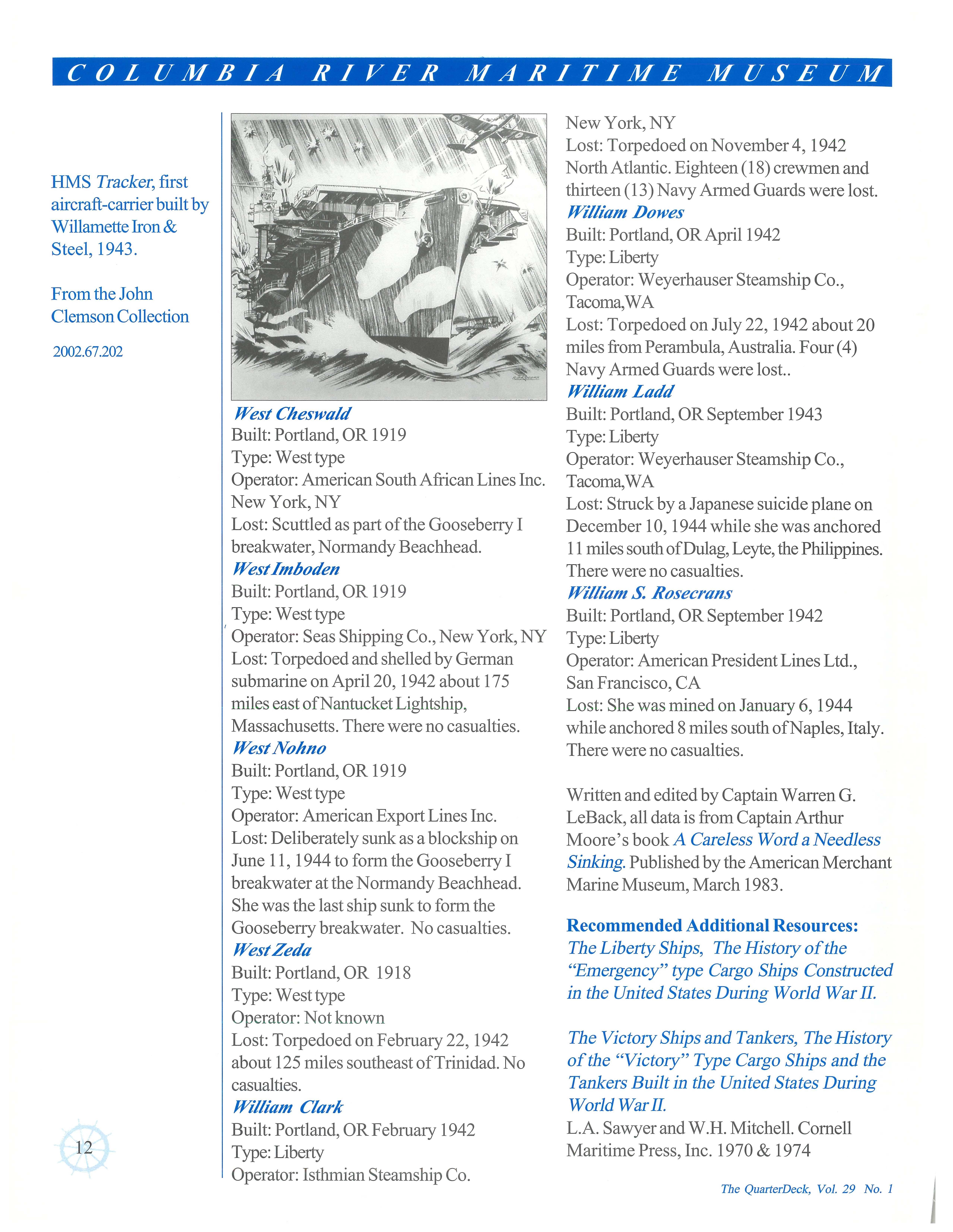 COLUMBIA RIVER MARITIME MUSEUM

HMS Tracker, first aircraft-carrier built by Willamette Iron & Steel, 1943.

From the John Clemson Collection

2002.67.202

West Cheswald
Built: Portland, OR 1919
Type: West type
Operator: American South African Lines Inc. New York, NY
Lost: Scuttled as part of the Gooseberry I breakwater, Normandy Beachhead.

West Imboden
Built: Portland, OR 1919
Type: West type
Operator: Seas Shipping Co., New York, NY
Lost: Torpedoed and shelled by German submarine on April 20, 1942 about 175 miles east of Nantucket Lightship, Massachusetts. There were no casualties.

West Nohno
Built: Portland, OR 1919
Type: West type
Operator: American Export Lines Inc.
Lost: Deliberately sunk as a blockship on June 11, 1944 to form the Gooseberry I breakwater at the Normandy Beachhead. She was the last ship sunk to form the Gooseberry breakwater. No casualties.

West Zeda
Built: Portland, OR 1918
Type: West type
Operator: Not known
Lost: Torpedoed on February 22, 1942 about 125 miles southeast of Trinidad. No casualties.

William Clark
Built: Portland, OR February 1942
Type: Liberty
Operator: Isthmian Steamship Co. New York, NY
Lost: Torpedoed on November 4, 1942 North Atlantic. Eighteen (18) crewmen and thirteen (13) Navy Armed Guards were lost.

William Dowes
Built: Portland, OR April 1942
Type: Liberty
Operator: Weyerhauser Steamship Co., Tacoma,WA
Lost: Torpedoed on July 22, 1942 about 20 miles from Perambula, Australia. Four (4) Navy Armed Guards were lost..

William Ladd
Built: Portland, OR September 1943
Type: Liberty
Operator: Weyerhauser Steamship Co., Tacoma,WA
Lost: Struck by a Japanese suicide plane on December 10, 1944 while she was anchored 11 miles south of Dulag, Leyte, the Philippines. There were no casualties.

William S. Rosecrans
Built: Portland, OR September 1942
Type: Liberty
Operator: American President Lines Ltd., San Francisco, CA
Lost: She was mined on January 6, 1944 while anchored 8 miles south of Naples, Italy. There were no casualties.

Written and edited by Captain Warren G. LeBack, all data is from Captain Arthur Moore's book A Careless Word a Needless Sinking. Published by the American Merchant Marine Museum, March 1983.

Recommended Additional Resources:
The Liberty Ships, The History of the "Emergency" type Cargo Ships Constructed in the United States During World War II.

The Victory Ships and Tankers, The History of the "Victory" Type Cargo Ships and the Tankers Built in the United States During World War II.
L.A. Sawyer and W.H. Mitchell. Cornell Maritime Press, Inc. 1970 & 1974

12

The QuarterDeck, Vol. 29 No. 1